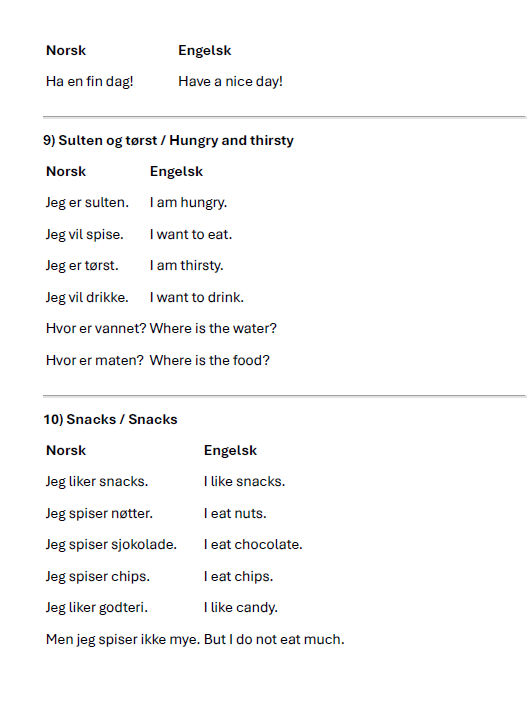 | Norsk | Engelsk |
|---|---|
| Ha en fin dag! | Have a nice day! |

9) Sulten og tørst / Hungry and thirsty

| Norsk | Engelsk |
|---|---|
| Jeg er sulten. | I am hungry. |
| Jeg vil spise. | I want to eat. |
| Jeg er tørst. | I am thirsty. |
| Jeg vil drikke. | I want to drink. |
| Hvor er vannet? | Where is the water? |
| Hvor er maten? | Where is the food? |

10) Snacks / Snacks

| Norsk | Engelsk |
|---|---|
| Jeg liker snacks. | I like snacks. |
| Jeg spiser nøtter. | I eat nuts. |
| Jeg spiser sjokolade. | I eat chocolate. |
| Jeg spiser chips. | I eat chips. |
| Jeg liker godteri. | I like candy. |
| Men jeg spiser ikke mye. | But I do not eat much. |